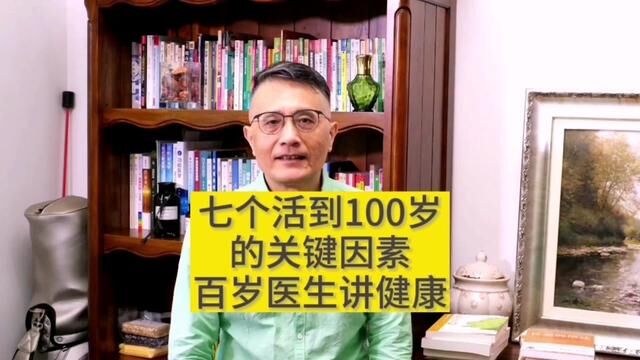 七个活到100岁
的关键因素
百岁医生讲健康